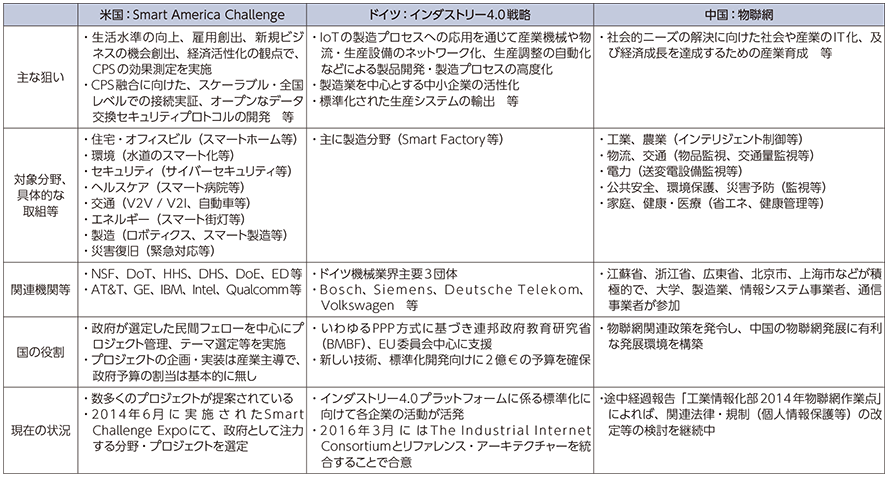 |  | 米国：Smart America Challenge | ドイツ：インダストリー4.0戦略 | 中国：物聯網 |
|---|---|---|---|
| 主な狙い | ・生活水準の向上、雇用創出、新規ビジネスの機会創出、経済活性化の観点で、CPSの効果測定を実施 ・CPS融合に向けた、スケーラブル・全国レベルでの接続実証、オープンなデータ交換セキュリティプロトコルの開発　等 | ・IoTの製造プロセスへの応用を通じて産業機械や物流・生産設備のネットワーク化、生産調整の自動化などによる製品開発・製造プロセスの高度化 ・製造業を中心とする中小企業の活性化 ・標準化された生産システムの輸出　等 | ・社会的ニーズの解決に向けた社会や産業のIT化、及び経済成長を達成するための産業育成　等 |
| 対象分野、具体的な取組等 | ・住宅・オフィスビル（スマートホーム等） ・環境（水道のスマート化等） ・セキュリティ（サイバーセキュリティ等） ・ヘルスケア（スマート病院等） ・交通（V2V / V2I、自動車等） ・エネルギー（スマート街灯等） ・製造（ロボティクス、スマート製造等） ・災害復旧（緊急対応等） | ・主に製造分野（Smart Factory等） | ・工業、農業（インテリジェント制御等） ・物流、交通（物品監視、交通量監視等） ・電力（送変電設備監視等） ・公共安全、環境保護、災害予防（監視等） ・家庭、健康・医療（省エネ、健康管理等） |
| 関連機関等 | ・NSF、DoT、HHS、DHS、DoE、ED等 ・AT&T、GE、IBM、Intel、Qualcomm等 | ・ドイツ機械業界主要3団体 ・Bosch、Siemens、Deutsche Telekom、Volkswagen　等 | ・江蘇省、浙江省、広東省、北京市、上海市などが積極的で、大学、製造業、情報システム事業者、通信事業者が参加 |
| 国の役割 | ・政府が選定した民間フェローを中心にプロジェクト管理、テーマ選定等を実施 ・プロジェクトの企画・実装は産業主導で、政府予算の割当は基本的に無し | ・いわゆるPPP方式に基づき連邦政府教育研究省（BMBF）、EU委員会中心に支援 ・新しい技術、標準化開発向けに2億€の予算を確保 | ・物聯網関連政策を発令し、中国の物聯網発展に有利な発展環境を構築 |
| 現在の状況 | ・数多くのプロジェクトが提案されている ・2014年6月に実施されたSmart Challenge Expoにて、政府として注力する分野・プロジェクトを選定 | ・インダストリー4.0プラットフォームに係る標準化に向けて各企業の活動が活発 ・2016年3月にはThe Industrial Internet Consortiumとリファレンス・アーキテクチャーを統合することで合意 | ・途中経過報告「工業情報化部2014年物聯網作業点」によれば、関連法律・規制（個人情報保護等）の改定等の検討を継続中 |